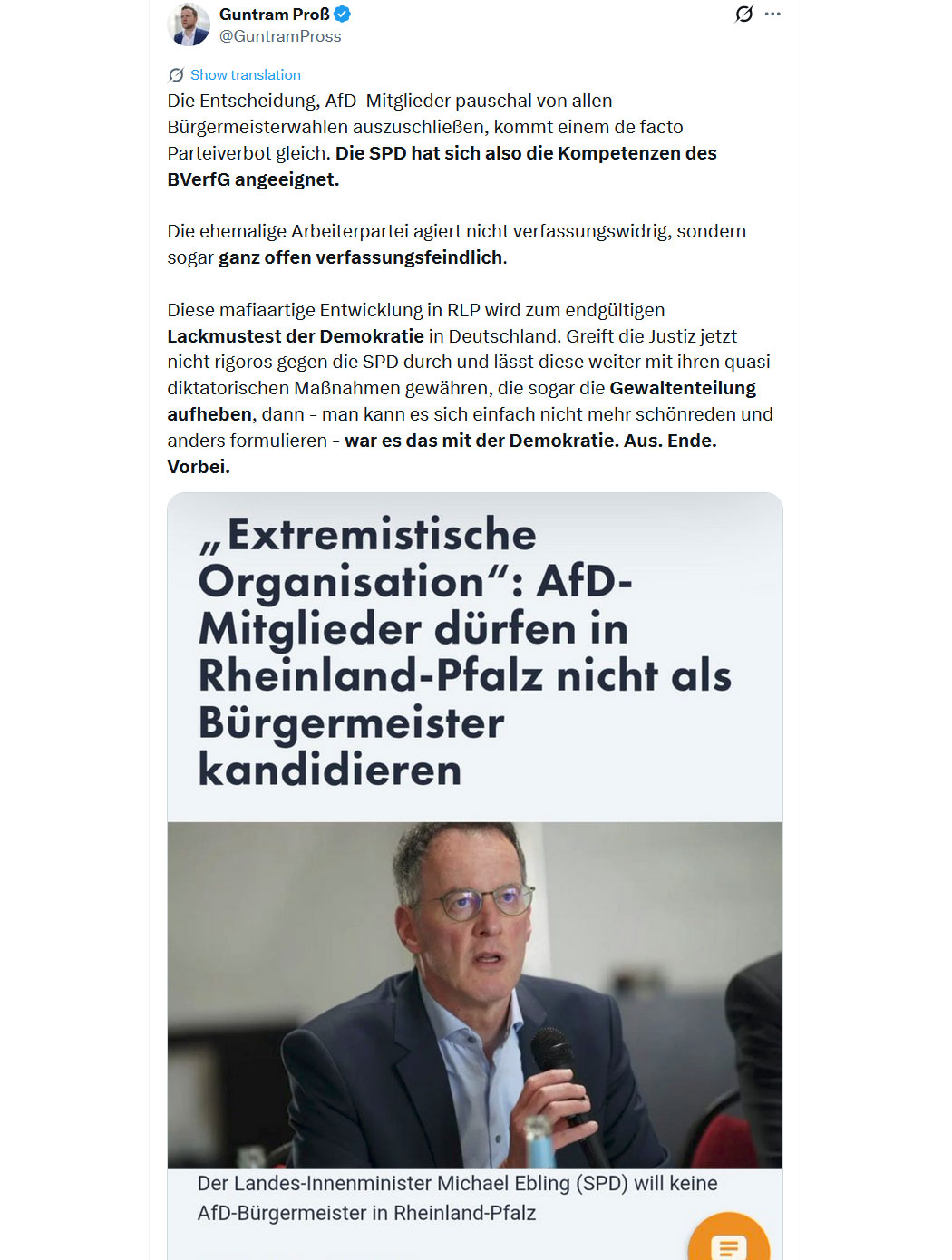 Guntram Proß
@GuntramPross

Show translation

Die Entscheidung, AfD-Mitglieder pauschal von allen Bürgermeisterwahlen auszuschließen, kommt einem de facto Parteiverbot gleich. Die SPD hat sich also die Kompetenzen des BVerfG angeeignet.

Die ehemalige Arbeiterpartei agiert nicht verfassungswidrig, sondern sogar ganz offen verfassungsfeindlich.

Diese mafiaartige Entwicklung in RLP wird zum endgültigen Lackmustest der Demokratie in Deutschland. Greift die Justiz jetzt nicht rigoros gegen die SPD durch und lässt diese weiter mit ihren quasi diktatorischen Maßnahmen gewähren, die sogar die Gewaltenteilung aufheben, dann - man kann es sich einfach nicht mehr schönreden und anders formulieren - war es das mit der Demokratie. Aus. Ende. Vorbei.

„Extremistische Organisation“: AfD-Mitglieder dürfen in Rheinland-Pfalz nicht als Bürgermeister kandidieren

Der Landes-Innenminister Michael Ebling (SPD) will keine AfD-Bürgermeister in Rheinland-Pfalz